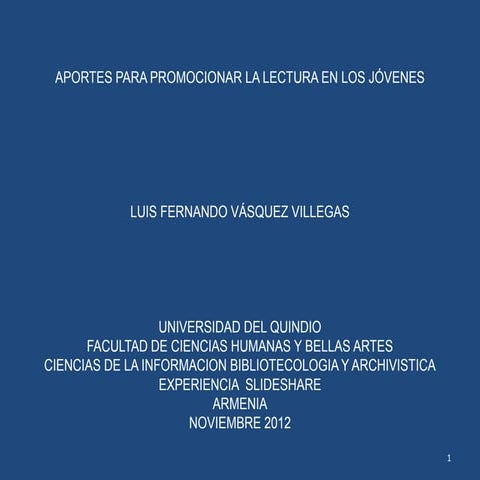 APORTES PARA PROMOCIONAR LA LECTURA EN LOS JÓVENES

LUIS FERNANDO VÁSQUEZ VILLEGAS

UNIVERSIDAD DEL QUINDIO
FACULTAD DE CIENCIAS HUMANAS Y BELLAS ARTES
CIENCIAS DE LA INFORMACION BIBLIOTECOLOGIA Y ARCHIVISTICA
EXPERIENCIA SLIDESHARE
ARMENIA
NOVIEMBRE 2012

1